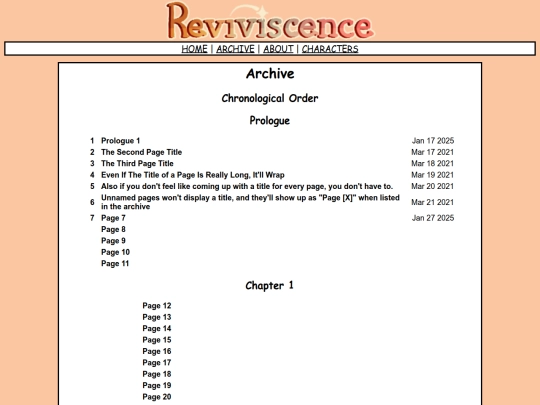 Reviviscence

HOME | ARCHIVE | ABOUT | CHARACTERS

Archive

Chronological Order

Prologue

| | | |
|---|---|---|
| 1 | Prologue 1 | Jan 17 2025 |
| 2 | The Second Page Title | Mar 17 2021 |
| 3 | The Third Page Title | Mar 18 2021 |
| 4 | Even If The Title of a Page Is Really Long, It'll Wrap | Mar 19 2021 |
| 5 | Also if you don't feel like coming up with a title for every page, you don't have to. | Mar 20 2021 |
| 6 | Unnamed pages won't display a title, and they'll show up as "Page [X]" when listed in the archive | Mar 21 2021 |
| 7 | Page 7 | Jan 27 2025 |
| | Page 8 | |
| | Page 9 | |
| | Page 10 | |
| | Page 11 | |

Chapter 1

Page 12
Page 13
Page 14
Page 15
Page 16
Page 17
Page 18
Page 19
Page 20